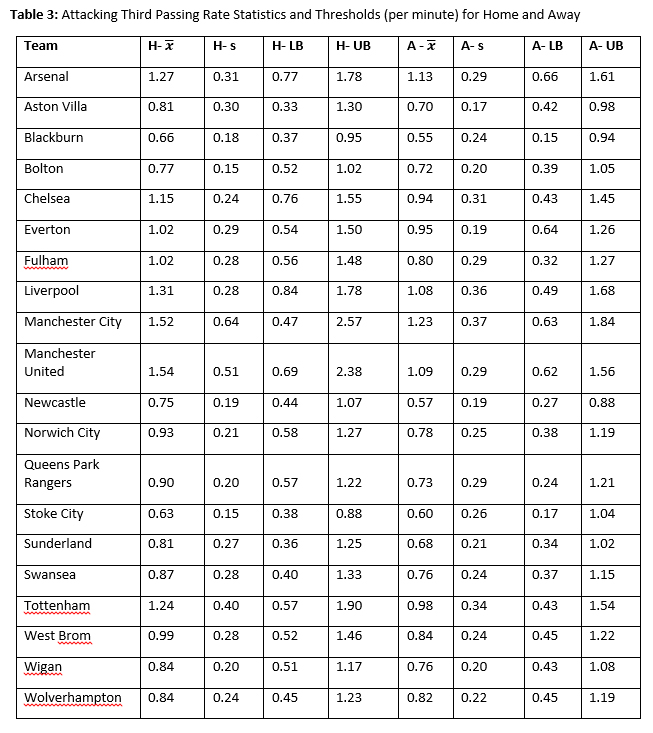 **Table 3:** Attacking Third Passing Rate Statistics and Thresholds (per minute) for Home and Away

| Team | H- $\bar{x}$ | H- s | H- LB | H- UB | A - $\bar{x}$ | A- s | A- LB | A- UB |
|---|---|---|---|---|---|---|---|---|
| Arsenal | 1.27 | 0.31 | 0.77 | 1.78 | 1.13 | 0.29 | 0.66 | 1.61 |
| Aston Villa | 0.81 | 0.30 | 0.33 | 1.30 | 0.70 | 0.17 | 0.42 | 0.98 |
| Blackburn | 0.66 | 0.18 | 0.37 | 0.95 | 0.55 | 0.24 | 0.15 | 0.94 |
| Bolton | 0.77 | 0.15 | 0.52 | 1.02 | 0.72 | 0.20 | 0.39 | 1.05 |
| Chelsea | 1.15 | 0.24 | 0.76 | 1.55 | 0.94 | 0.31 | 0.43 | 1.45 |
| Everton | 1.02 | 0.29 | 0.54 | 1.50 | 0.95 | 0.19 | 0.64 | 1.26 |
| Fulham | 1.02 | 0.28 | 0.56 | 1.48 | 0.80 | 0.29 | 0.32 | 1.27 |
| Liverpool | 1.31 | 0.28 | 0.84 | 1.78 | 1.08 | 0.36 | 0.49 | 1.68 |
| Manchester City | 1.52 | 0.64 | 0.47 | 2.57 | 1.23 | 0.37 | 0.63 | 1.84 |
| Manchester United | 1.54 | 0.51 | 0.69 | 2.38 | 1.09 | 0.29 | 0.62 | 1.56 |
| Newcastle | 0.75 | 0.19 | 0.44 | 1.07 | 0.57 | 0.19 | 0.27 | 0.88 |
| Norwich City | 0.93 | 0.21 | 0.58 | 1.27 | 0.78 | 0.25 | 0.38 | 1.19 |
| Queens Park Rangers | 0.90 | 0.20 | 0.57 | 1.22 | 0.73 | 0.29 | 0.24 | 1.21 |
| Stoke City | 0.63 | 0.15 | 0.38 | 0.88 | 0.60 | 0.26 | 0.17 | 1.04 |
| Sunderland | 0.81 | 0.27 | 0.36 | 1.25 | 0.68 | 0.21 | 0.34 | 1.02 |
| Swansea | 0.87 | 0.28 | 0.40 | 1.33 | 0.76 | 0.24 | 0.37 | 1.15 |
| Tottenham | 1.24 | 0.40 | 0.57 | 1.90 | 0.98 | 0.34 | 0.43 | 1.54 |
| West Brom | 0.99 | 0.28 | 0.52 | 1.46 | 0.84 | 0.24 | 0.45 | 1.22 |
| Wigan | 0.84 | 0.20 | 0.51 | 1.17 | 0.76 | 0.20 | 0.43 | 1.08 |
| Wolverhampton | 0.84 | 0.24 | 0.45 | 1.23 | 0.82 | 0.22 | 0.45 | 1.19 |